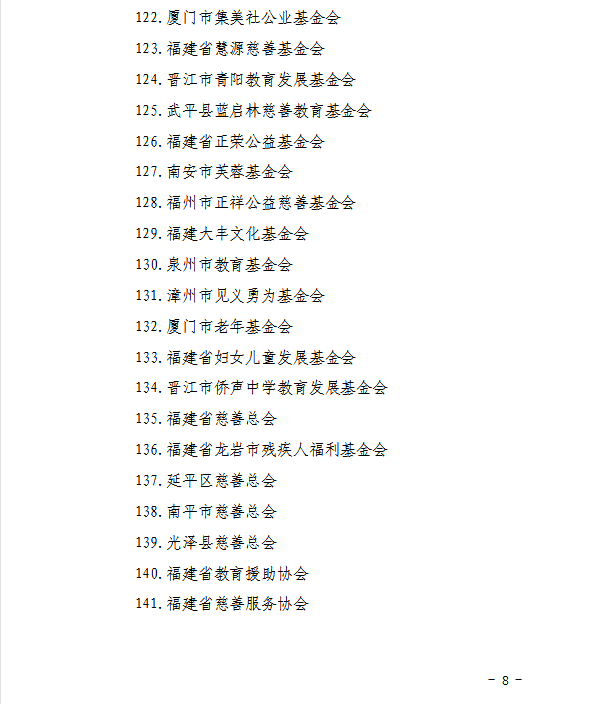 122.厦门市集美社公业基金会

123.福建省慧源慈善基金会

124.晋江市青阳教育发展基金会

125.武平县蓝启林慈善教育基金会

126.福建省正荣公益基金会

127.南安市芙蓉基金会

128.福州市正祥公益慈善基金会

129.福建大丰文化基金会

130.泉州市教育基金会

131.漳州市见义勇为基金会

132.厦门市老年基金会

133.福建省妇女儿童发展基金会

134.晋江市侨声中学教育发展基金会

135.福建省慈善总会

136.福建省龙岩市残疾人福利基金会

137.延平区慈善总会

138.南平市慈善总会

139.光泽县慈善总会

140.福建省教育援助协会

141.福建省慈善服务协会

- 8 -